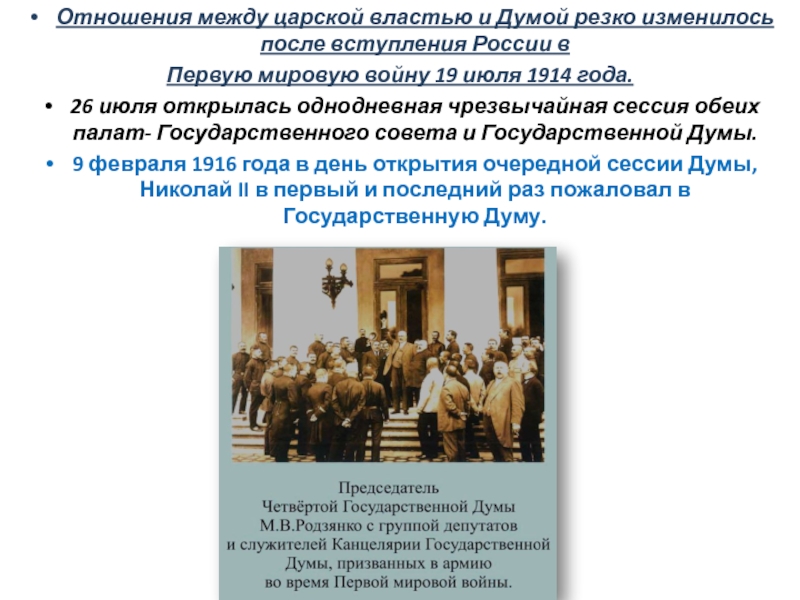 • Отношения между царской властью и Думой резко изменилось после вступления России в Первую мировую войну 19 июля 1914 года.

• 26 июля открылась однодневная чрезвычайная сессия обеих палат- Государственного совета и Государственной Думы.

• 9 февраля 1916 года в день открытия очередной сессии Думы, Николай II в первый и последний раз пожаловал в Государственную Думу.

Председатель
Четвёртой Государственной Думы
М.В.Родзянко с группой депутатов
и служителей Канцелярии Государственной
Думы, призванных в армию
во время Первой мировой войны.